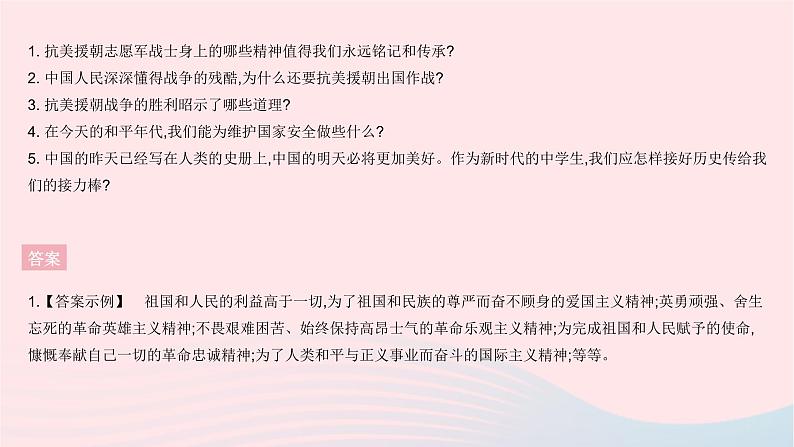 1. 抗美援朝志愿军战士身上的哪些精神值得我们永远铭记和传承?
2. 中国人民深深懂得战争的残酷,为什么还要抗美援朝出国作战?
3. 抗美援朝战争的胜利昭示了哪些道理?
4. 在今天的和平年代,我们能为维护国家安全做些什么?
5. 中国的昨天已经写在人类的史册上,中国的明天必将更加美好。作为新时代的中学生,我们应怎样接好历史传给我们的接力棒?

答案

1.【答案示例】　祖国和人民的利益高于一切,为了祖国和民族的尊严而奋不顾身的爱国主义精神;英勇顽强、舍生忘死的革命英雄主义精神;不畏艰难困苦、始终保持高昂士气的革命乐观主义精神;为完成祖国和人民赋予的使命,慷慨奉献自己一切的革命忠诚精神;为了人类和平与正义事业而奋斗的国际主义精神;等等。